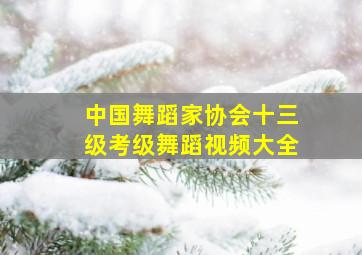 中国舞蹈家协会十三级考级舞蹈视频大全